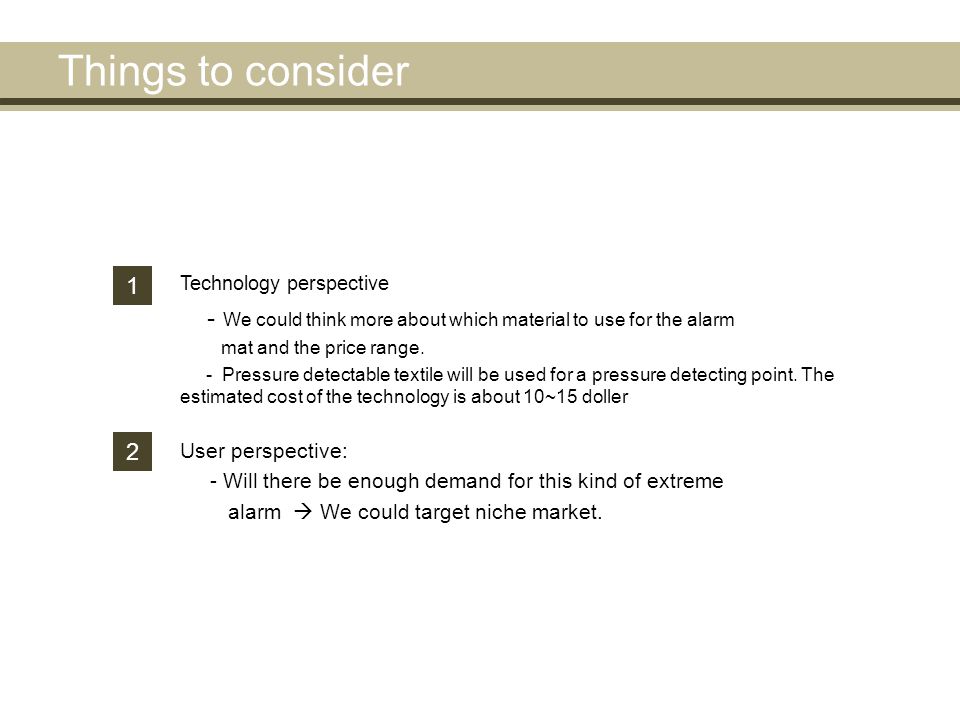 Things to consider

1

Technology perspective

- We could think more about which material to use for the alarm mat and the price range.

- Pressure detectable textile will be used for a pressure detecting point. The estimated cost of the technology is about 10~15 doller

2

User perspective:

- Will there be enough demand for this kind of extreme alarm → We could target niche market.